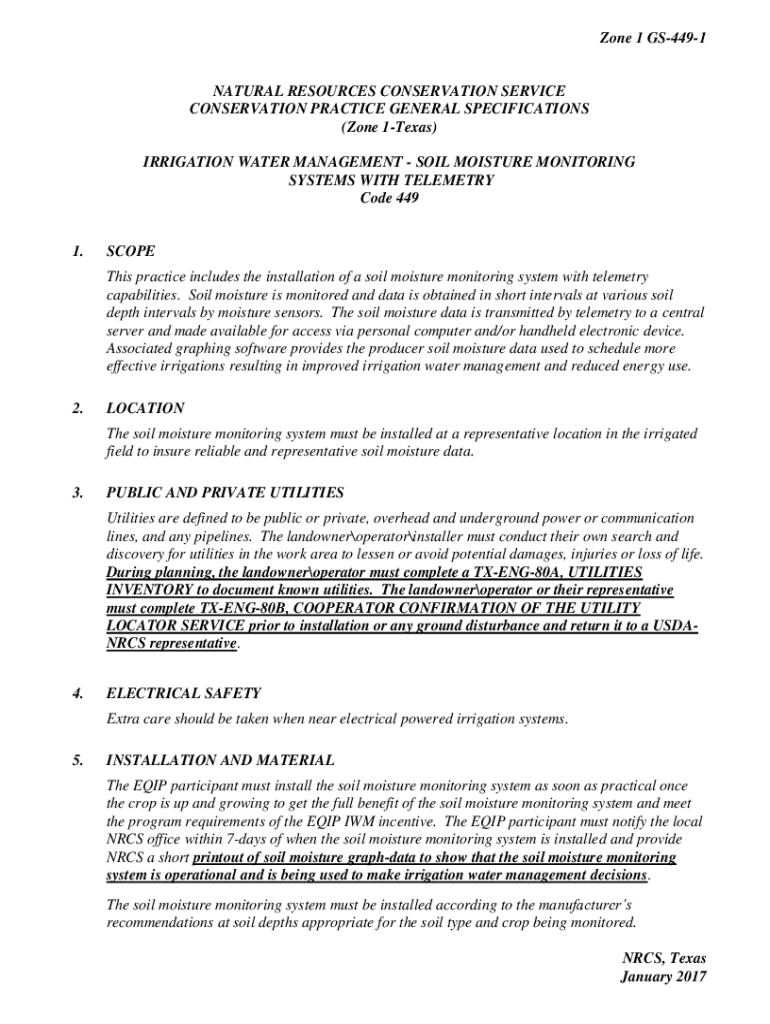 Zone 1 GS-449-1

NATURAL RESOURCES CONSERVATION SERVICE
CONSERVATION PRACTICE GENERAL SPECIFICATIONS
(Zone 1-Texas)

IRRIGATION WATER MANAGEMENT - SOIL MOISTURE MONITORING SYSTEMS WITH TELEMETRY
Code 449

1. SCOPE

This practice includes the installation of a soil moisture monitoring system with telemetry capabilities. Soil moisture is monitored and data is obtained in short intervals at various soil depth intervals by moisture sensors. The soil moisture data is transmitted by telemetry to a central server and made available for access via personal computer and/or handheld electronic device. Associated graphing software provides the producer soil moisture data used to schedule more effective irrigations resulting in improved irrigation water management and reduced energy use.

2. LOCATION

The soil moisture monitoring system must be installed at a representative location in the irrigated field to insure reliable and representative soil moisture data.

3. PUBLIC AND PRIVATE UTILITIES

Utilities are defined to be public or private, overhead and underground power or communication lines, and any pipelines. The landowner\operator\installer must conduct their own search and discovery for utilities in the work area to lessen or avoid potential damages, injuries or loss of life. During planning, the landowner\operator must complete a TX-ENG-80A, UTILITIES INVENTORY to document known utilities. The landowner\operator or their representative must complete TX-ENG-80B, COOPERATOR CONFIRMATION OF THE UTILITY LOCATOR SERVICE prior to installation or any ground disturbance and return it to a USDA-NRCS representative.

4. ELECTRICAL SAFETY

Extra care should be taken when near electrical powered irrigation systems.

5. INSTALLATION AND MATERIAL

The EQIP participant must install the soil moisture monitoring system as soon as practical once the crop is up and growing to get the full benefit of the soil moisture monitoring system and meet the program requirements of the EQIP IWM incentive. The EQIP participant must notify the local NRCS office within 7-days of when the soil moisture monitoring system is installed and provide NRCS a short printout of soil moisture graph-data to show that the soil moisture monitoring system is operational and is being used to make irrigation water management decisions.

The soil moisture monitoring system must be installed according to the manufacturer's recommendations at soil depths appropriate for the soil type and crop being monitored.

NRCS, Texas
January 2017